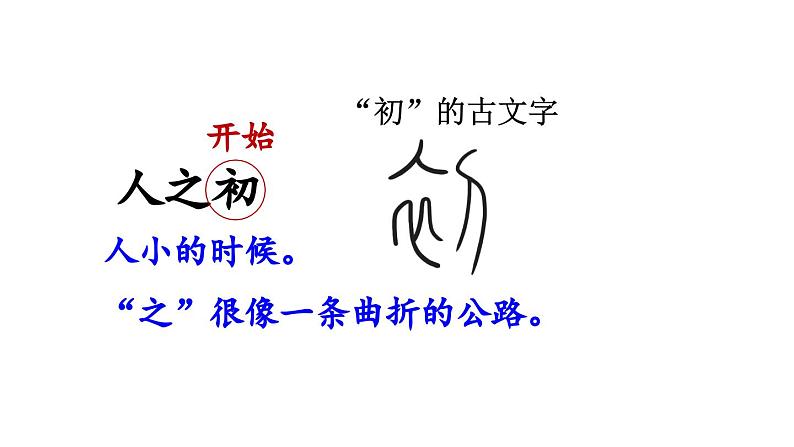 “初”的古文字

开始

人之初

人小的时候。

“之”很像一条曲折的公路。